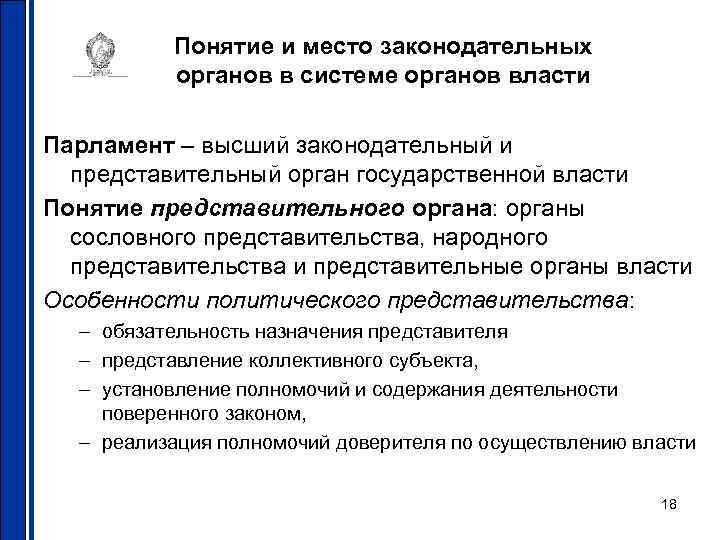 Понятие и место законодательных органов в системе органов власти

Парламент – высший законодательный и представительный орган государственной власти

Понятие представительного органа: органы сословного представительства, народного представительства и представительные органы власти

Особенности политического представительства:

– обязательность назначения представителя

– представление коллективного субъекта,

– установление полномочий и содержания деятельности поверенного законом,

– реализация полномочий доверителя по осуществлению власти

18